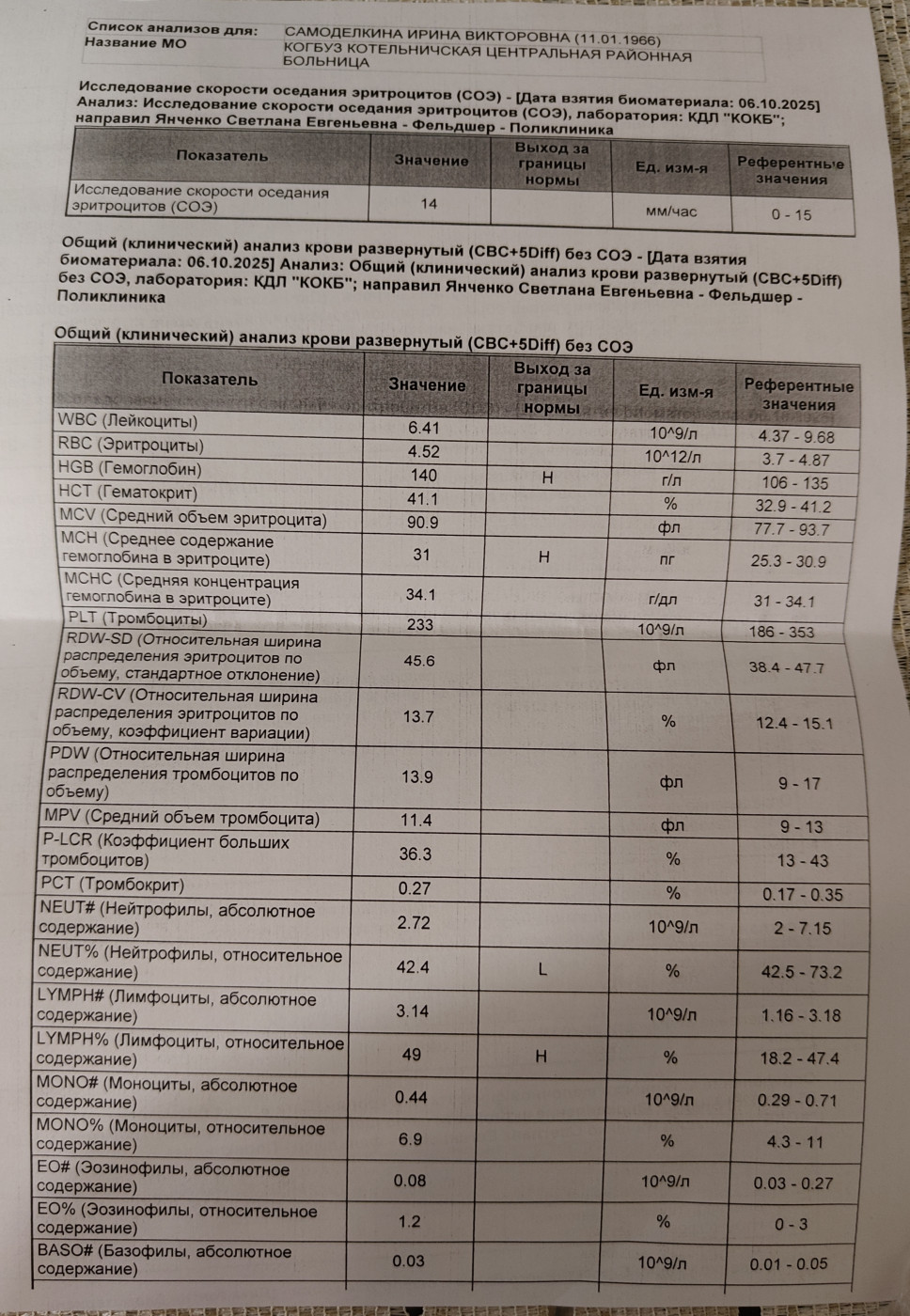 | Список анализов для: | САМОДЕЛКИНА ИРИНА ВИКТОРОВНА (11.01.1966) |
|---|---|
| Название МО | КОГБУЗ КОТЕЛЬНИЧСКАЯ ЦЕНТРАЛЬНАЯ РАЙОННАЯ БОЛЬНИЦА |

Исследование скорости оседания эритроцитов (СОЭ) - [Дата взятия биоматериала: 06.10.2025] Анализ: Исследование скорости оседания эритроцитов (СОЭ), лаборатория: КДЛ "КОКБ"; направил Янченко Светлана Евгеньевна - Фельдшер - Поликлиника

| Показатель | Значение | Выход за границы нормы | Ед. изм-я | Референтные значения |
|---|---|---|---|---|
| Исследование скорости оседания эритроцитов (СОЭ) | 14 | | мм/час | 0 - 15 |

Общий (клинический) анализ крови развернутый (CBC+5Diff) без СОЭ - [Дата взятия биоматериала: 06.10.2025] Анализ: Общий (клинический) анализ крови развернутый (CBC+5Diff) без СОЭ, лаборатория: КДЛ "КОКБ"; направил Янченко Светлана Евгеньевна - Фельдшер - Поликлиника

Общий (клинический) анализ крови развернутый (CBC+5Diff) без СОЭ

| Показатель | Значение | Выход за границы нормы | Ед. изм-я | Референтные значения |
|---|---|---|---|---|
| WBC (Лейкоциты) | 6.41 | | 10^9/л | 4.37 - 9.68 |
| RBC (Эритроциты) | 4.52 | | 10^12/л | 3.7 - 4.87 |
| HGB (Гемоглобин) | 140 | H | г/л | 106 - 135 |
| HCT (Гематокрит) | 41.1 | | % | 32.9 - 41.2 |
| MCV (Средний объем эритроцита) | 90.9 | | фл | 77.7 - 93.7 |
| MCH (Среднее содержание гемоглобина в эритроците) | 31 | H | пг | 25.3 - 30.9 |
| MCHC (Средняя концентрация гемоглобина в эритроците) | 34.1 | | г/дл | 31 - 34.1 |
| PLT (Тромбоциты) | 233 | | 10^9/л | 186 - 353 |
| RDW-SD (Относительная ширина распределения эритроцитов по объему, стандартное отклонение) | 45.6 | | фл | 38.4 - 47.7 |
| RDW-CV (Относительная ширина распределения эритроцитов по объему, коэффициент вариации) | 13.7 | | % | 12.4 - 15.1 |
| PDW (Относительная ширина распределения тромбоцитов по объему) | 13.9 | | фл | 9 - 17 |
| MPV (Средний объем тромбоцита) | 11.4 | | фл | 9 - 13 |
| P-LCR (Коэффициент больших тромбоцитов) | 36.3 | | % | 13 - 43 |
| PCT (Тромбокрит) | 0.27 | | % | 0.17 - 0.35 |
| NEUT# (Нейтрофилы, абсолютное содержание) | 2.72 | | 10^9/л | 2 - 7.15 |
| NEUT% (Нейтрофилы, относительное содержание) | 42.4 | L | % | 42.5 - 73.2 |
| LYMPH# (Лимфоциты, абсолютное содержание) | 3.14 | | 10^9/л | 1.16 - 3.18 |
| LYMPH% (Лимфоциты, относительное содержание) | 49 | H | % | 18.2 - 47.4 |
| MONO# (Моноциты, абсолютное содержание) | 0.44 | | 10^9/л | 0.29 - 0.71 |
| MONO% (Моноциты, относительное содержание) | 6.9 | | % | 4.3 - 11 |
| EO# (Эозинофилы, абсолютное содержание) | 0.08 | | 10^9/л | 0.03 - 0.27 |
| EO% (Эозинофилы, относительное содержание) | 1.2 | | % | 0 - 3 |
| BASO# (Базофилы, абсолютное содержание) | 0.03 | | 10^9/л | 0.01 - 0.05 |